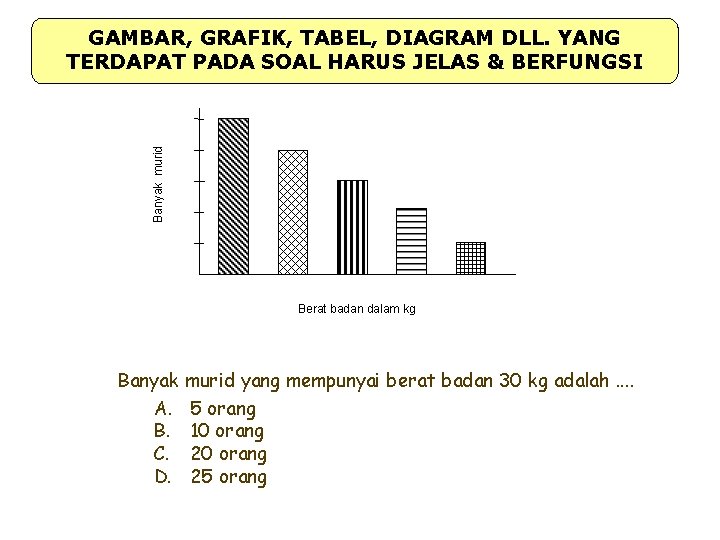 GAMBAR, GRAFIK, TABEL, DIAGRAM DLL. YANG TERDAPAT PADA SOAL HARUS JELAS & BERFUNGSI

Banyak murid

Berat badan dalam kg

Banyak murid yang mempunyai berat badan 30 kg adalah ....

A. 5 orang
B. 10 orang
C. 20 orang
D. 25 orang